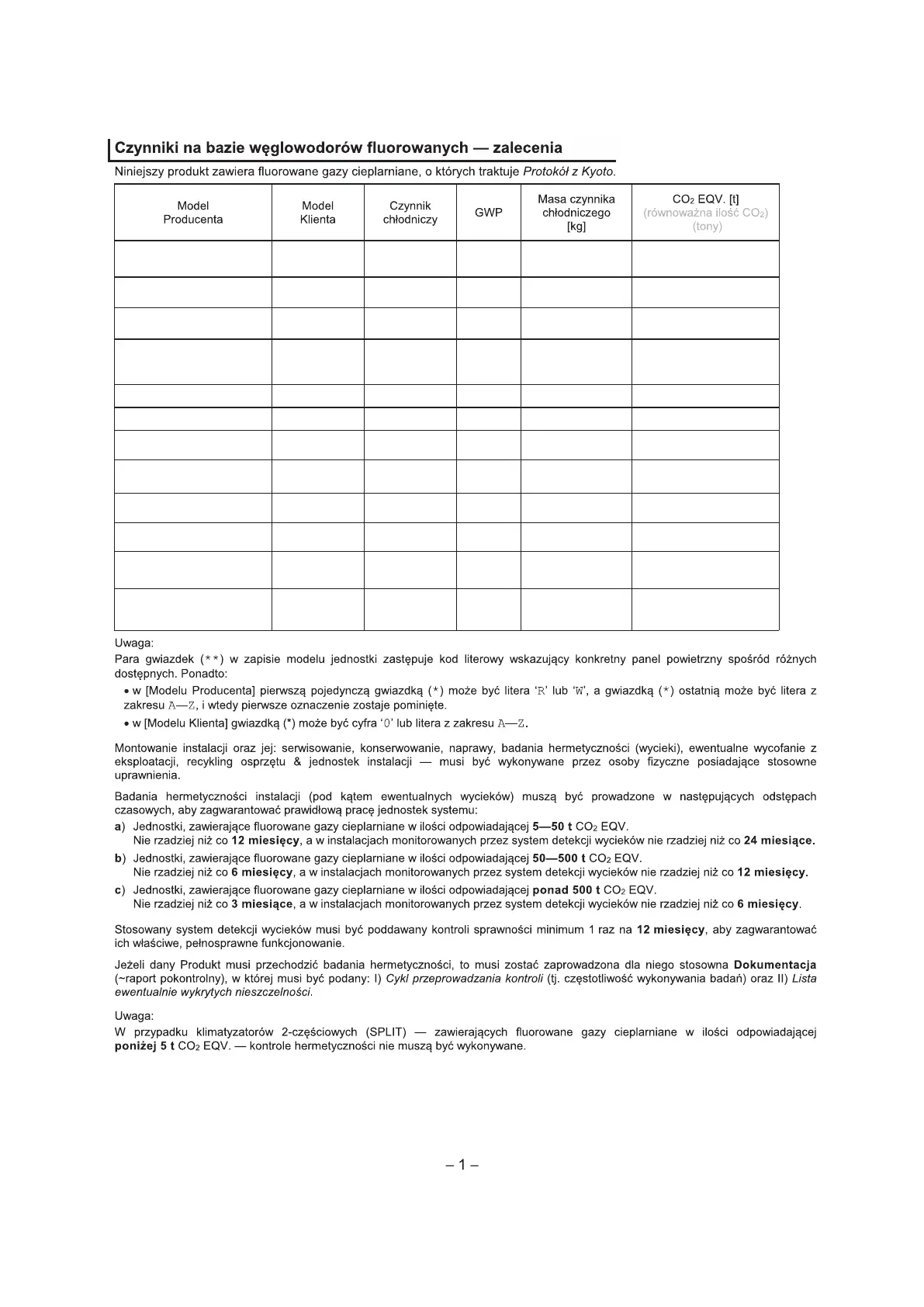 Czynniki na bazie węglowodorów fluorowanych — zalecenia

Niniejszy produkt zawiera fluorowane gazy cieplarniane, o których traktuje Protokół z Kyoto.

| Model Producenta | Model Klienta | Czynnik chłodniczy | GWP | Masa czynnika chłodniczego [kg] | $CO_2$ EQV. [t] (równoważna ilość $CO_2$) (tony) |
|---|---|---|---|---|---|
| | | | | | |
| | | | | | |
| | | | | | |
| | | | | | |
| | | | | | |
| | | | | | |
| | | | | | |
| | | | | | |
| | | | | | |
| | | | | | |
| | | | | | |
| | | | | | |

Uwaga:
Para gwiazdek (**) w zapisie modelu jednostki zastępuje kod literowy wskazujący konkretny panel powietrzny spośród różnych dostępnych. Ponadto:
• w [Modelu Producenta] pierwszą pojedynczą gwiazdką (*) może być litera 'R' lub 'W', a gwiazdką (*) ostatnią może być litera z zakresu A—Z, i wtedy pierwsze oznaczenie zostaje pominięte.
• w [Modelu Klienta] gwiazdką (*) może być cyfra '0' lub litera z zakresu A—Z.

Montowanie instalacji oraz jej: serwisowanie, konserwowanie, naprawy, badania hermetyczności (wycieki), ewentualne wycofanie z eksploatacji, recykling osprzętu & jednostek instalacji — musi być wykonywane przez osoby fizyczne posiadające stosowne uprawnienia.

Badania hermetyczności instalacji (pod kątem ewentualnych wycieków) muszą być prowadzone w następujących odstępach czasowych, aby zagwarantować prawidłową pracę jednostek systemu:
a) Jednostki, zawierające fluorowane gazy cieplarniane w ilości odpowiadającej 5—50 t $CO_2$ EQV.
Nie rzadziej niż co 12 miesięcy, a w instalacjach monitorowanych przez system detekcji wycieków nie rzadziej niż co 24 miesiące.
b) Jednostki, zawierające fluorowane gazy cieplarniane w ilości odpowiadającej 50—500 t $CO_2$ EQV.
Nie rzadziej niż co 6 miesięcy, a w instalacjach monitorowanych przez system detekcji wycieków nie rzadziej niż co 12 miesięcy.
c) Jednostki, zawierające fluorowane gazy cieplarniane w ilości odpowiadającej ponad 500 t $CO_2$ EQV.
Nie rzadziej niż co 3 miesiące, a w instalacjach monitorowanych przez system detekcji wycieków nie rzadziej niż co 6 miesięcy.

Stosowany system detekcji wycieków musi być poddawany kontroli sprawności minimum 1 raz na 12 miesięcy, aby zagwarantować ich właściwe, pełnosprawne funkcjonowanie.

Jeżeli dany Produkt musi przechodzić badania hermetyczności, to musi zostać zaprowadzona dla niego stosowna Dokumentacja (~raport pokontrolny), w której musi być podany: I) Cykl przeprowadzania kontroli (tj. częstotliwość wykonywania badań) oraz II) Lista ewentualnie wykrytych nieszczelności.

Uwaga:
W przypadku klimatyzatorów 2-częściowych (SPLIT) — zawierających fluorowane gazy cieplarniane w ilości odpowiadającej poniżej 5 t $CO_2$ EQV. — kontrole hermetyczności nie muszą być wykonywane.

– 1 –